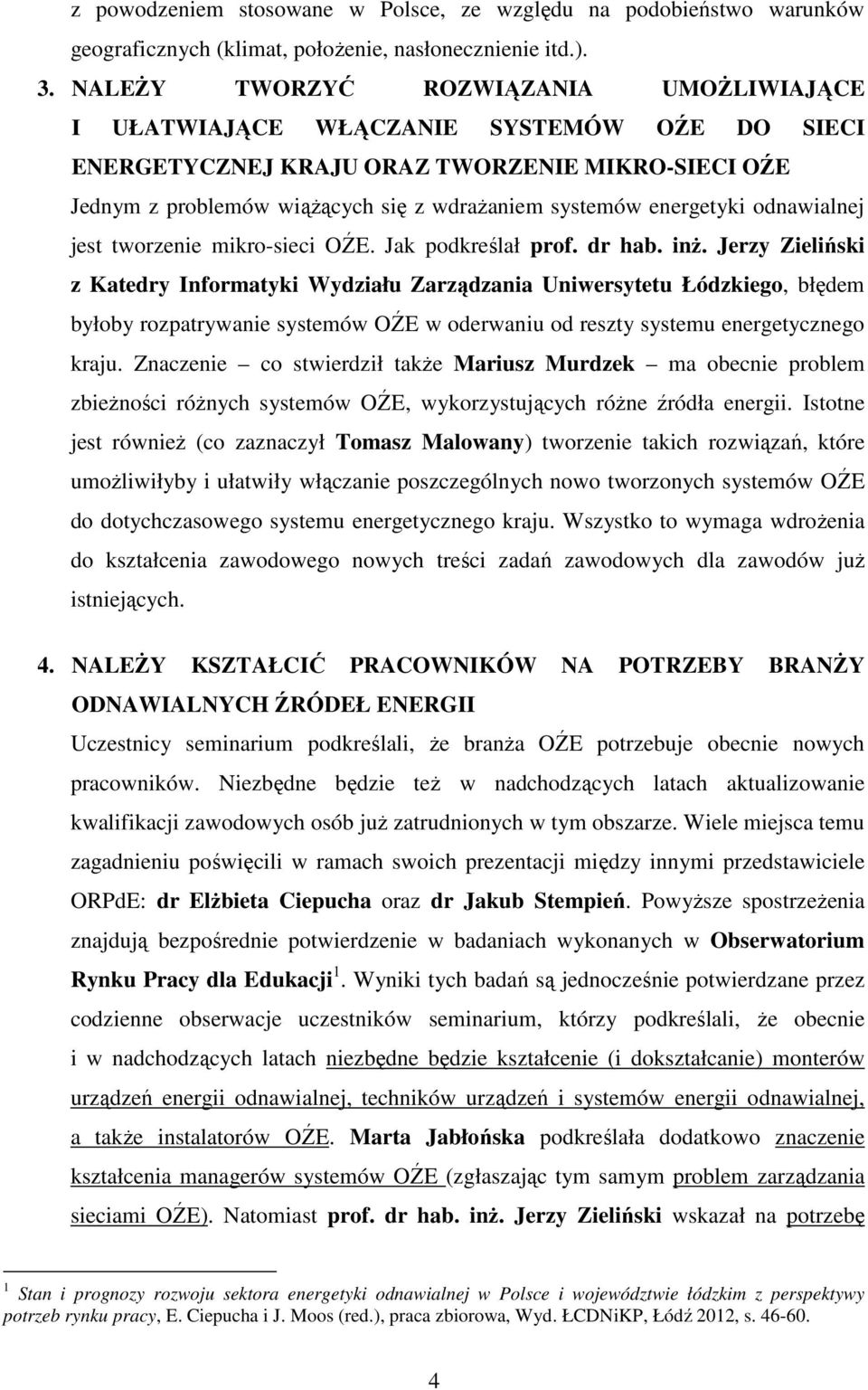 z powodzeniem stosowane w Polsce, ze względu na podobieństwo warunków geograficznych (klimat, położenie, nasłonecznienie itd.).

3. NALEŻY TWORZYĆ ROZWIĄZANIA UMOŻLIWIAJĄCE I UŁATWIAJĄCE WŁĄCZANIE SYSTEMÓW OŹE DO SIECI ENERGETYCZNEJ KRAJU ORAZ TWORZENIE MIKRO-SIECI OŹE

Jednym z problemów wiążących się z wdrażaniem systemów energetyki odnawialnej jest tworzenie mikro-sieci OŹE. Jak podkreślał prof. dr hab. inż. Jerzy Zieliński z Katedry Informatyki Wydziału Zarządzania Uniwersytetu Łódzkiego, błędem byłoby rozpatrywanie systemów OŹE w oderwaniu od reszty systemu energetycznego kraju. Znaczenie – co stwierdził także Mariusz Murdzek – ma obecnie problem zbieżności różnych systemów OŹE, wykorzystujących różne źródła energii. Istotne jest również (co zaznaczył Tomasz Malowany) tworzenie takich rozwiązań, które umożliwiłyby i ułatwiły włączanie poszczególnych nowo tworzonych systemów OŹE do dotychczasowego systemu energetycznego kraju. Wszystko to wymaga wdrożenia do kształcenia zawodowego nowych treści zadań zawodowych dla zawodów już istniejących.

4. NALEŻY KSZTAŁCIĆ PRACOWNIKÓW NA POTRZEBY BRANŻY ODNAWIALNYCH ŹRÓDEŁ ENERGII

Uczestnicy seminarium podkreślali, że branża OŹE potrzebuje obecnie nowych pracowników. Niezbędne będzie też w nadchodzących latach aktualizowanie kwalifikacji zawodowych osób już zatrudnionych w tym obszarze. Wiele miejsca temu zagadnieniu poświęcili w ramach swoich prezentacji między innymi przedstawiciele ORPdE: dr Elżbieta Ciepucha oraz dr Jakub Stempień. Powyższe spostrzeżenia znajdują bezpośrednie potwierdzenie w badaniach wykonanych w Obserwatorium Rynku Pracy dla Edukacji$^1$. Wyniki tych badań są jednocześnie potwierdzane przez codzienne obserwacje uczestników seminarium, którzy podkreślali, że obecnie i w nadchodzących latach niezbędne będzie kształcenie (i dokształcanie) monterów urządzeń energii odnawialnej, techników urządzeń i systemów energii odnawialnej, a także instalatorów OŹE. Marta Jabłońska podkreślała dodatkowo znaczenie kształcenia managerów systemów OŹE (zgłaszając tym samym problem zarządzania sieciami OŹE). Natomiast prof. dr hab. inż. Jerzy Zieliński wskazał na potrzebę

$^1$ Stan i prognozy rozwoju sektora energetyki odnawialnej w Polsce i województwie łódzkim z perspektywy potrzeb rynku pracy, E. Ciepucha i J. Moos (red.), praca zbiorowa, Wyd. ŁCDNiKP, Łódź 2012, s. 46-60.

4